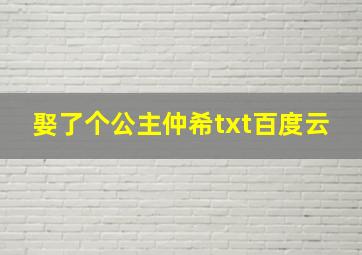 娶了个公主仲希txt百度云